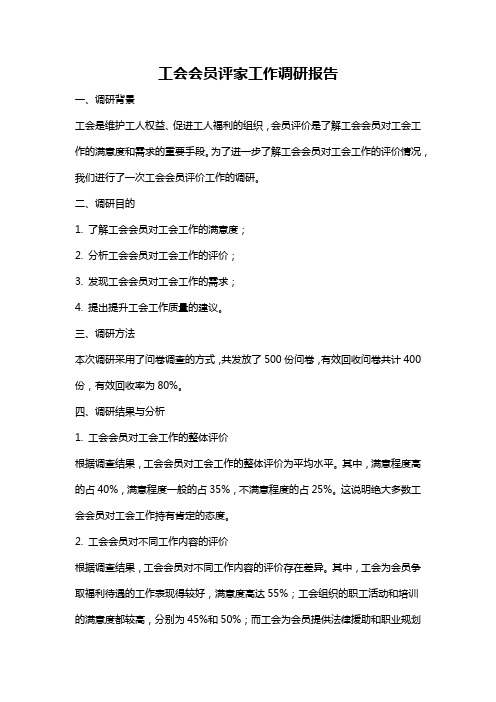 工会会员评家工作调研报告

一、调研背景

工会是维护工人权益、促进工人福利的组织，会员评价是了解工会会员对工会工作的满意度和需求的重要手段。为了进一步了解工会会员对工会工作的评价情况，我们进行了一次工会会员评价工作的调研。

二、调研目的

1. 了解工会会员对工会工作的满意度；

2. 分析工会会员对工会工作的评价；

3. 发现工会会员对工会工作的需求；

4. 提出提升工会工作质量的建议。

三、调研方法

本次调研采用了问卷调查的方式，共发放了 500 份问卷，有效回收问卷共计 400 份，有效回收率为 80%。

四、调研结果与分析

1. 工会会员对工会工作的整体评价

根据调查结果，工会会员对工会工作的整体评价为平均水平。其中，满意程度高的占 40%，满意程度一般的占 35%，不满意程度的占 25%。这说明绝大多数工会会员对工会工作持有肯定的态度。

2. 工会会员对不同工作内容的评价

根据调查结果，工会会员对不同工作内容的评价存在差异。其中，工会为会员争取福利待遇的工作表现得较好，满意度高达 55%；工会组织的职工活动和培训的满意度都较高，分别为 45%和 50%；而工会为会员提供法律援助和职业规划